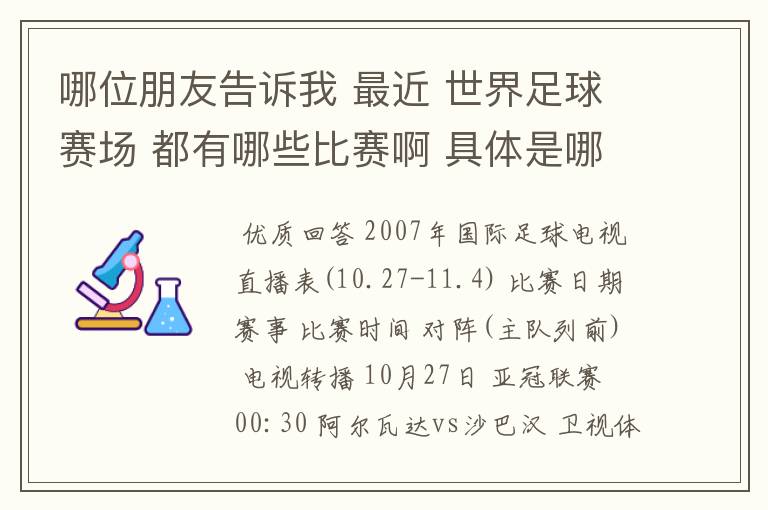 哪位朋友告诉我 最近 世界足球赛场 都有哪些比赛啊 具体是哪

优质回答 2007年国际足球电视直播表(10.27-11.4) 比赛日期 赛事 比赛时间 对阵(主队列前) 电视转播 10月27日 亚冠联赛 00:30 阿尔瓦达vs沙巴汉 卫视体